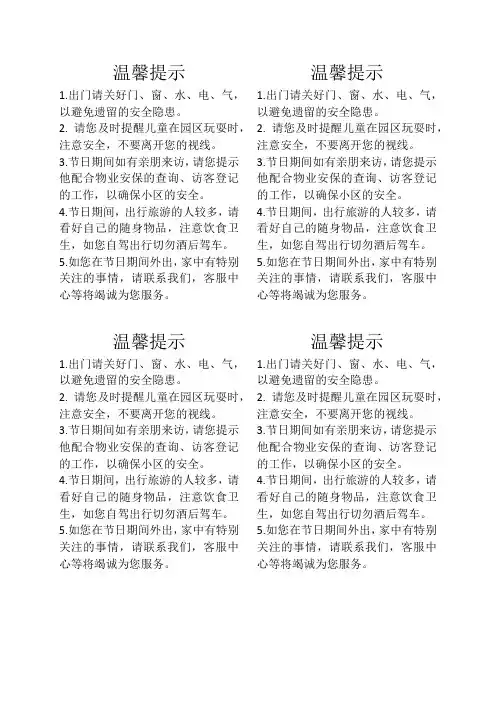 温馨提示

1.出门请关好门、窗、水、电、气，以避免遗留的安全隐患。

2. 请您及时提醒儿童在园区玩耍时，注意安全，不要离开您的视线。

3.节日期间如有亲朋来访，请您提示他配合物业安保的查询、访客登记的工作，以确保小区的安全。

4.节日期间，出行旅游的人较多，请看好自己的随身物品，注意饮食卫生，如您自驾出行切勿酒后驾车。

5.如您在节日期间外出，家中有特别关注的事情，请联系我们，客服中心等将竭诚为您服务。

温馨提示

1.出门请关好门、窗、水、电、气，以避免遗留的安全隐患。

2. 请您及时提醒儿童在园区玩耍时，注意安全，不要离开您的视线。

3.节日期间如有亲朋来访，请您提示他配合物业安保的查询、访客登记的工作，以确保小区的安全。

4.节日期间，出行旅游的人较多，请看好自己的随身物品，注意饮食卫生，如您自驾出行切勿酒后驾车。

5.如您在节日期间外出，家中有特别关注的事情，请联系我们，客服中心等将竭诚为您服务。

温馨提示

1.出门请关好门、窗、水、电、气，以避免遗留的安全隐患。

2. 请您及时提醒儿童在园区玩耍时，注意安全，不要离开您的视线。

3.节日期间如有亲朋来访，请您提示他配合物业安保的查询、访客登记的工作，以确保小区的安全。

4.节日期间，出行旅游的人较多，请看好自己的随身物品，注意饮食卫生，如您自驾出行切勿酒后驾车。

5.如您在节日期间外出，家中有特别关注的事情，请联系我们，客服中心等将竭诚为您服务。

温馨提示

1.出门请关好门、窗、水、电、气，以避免遗留的安全隐患。

2. 请您及时提醒儿童在园区玩耍时，注意安全，不要离开您的视线。

3.节日期间如有亲朋来访，请您提示他配合物业安保的查询、访客登记的工作，以确保小区的安全。

4.节日期间，出行旅游的人较多，请看好自己的随身物品，注意饮食卫生，如您自驾出行切勿酒后驾车。

5.如您在节日期间外出，家中有特别关注的事情，请联系我们，客服中心等将竭诚为您服务。